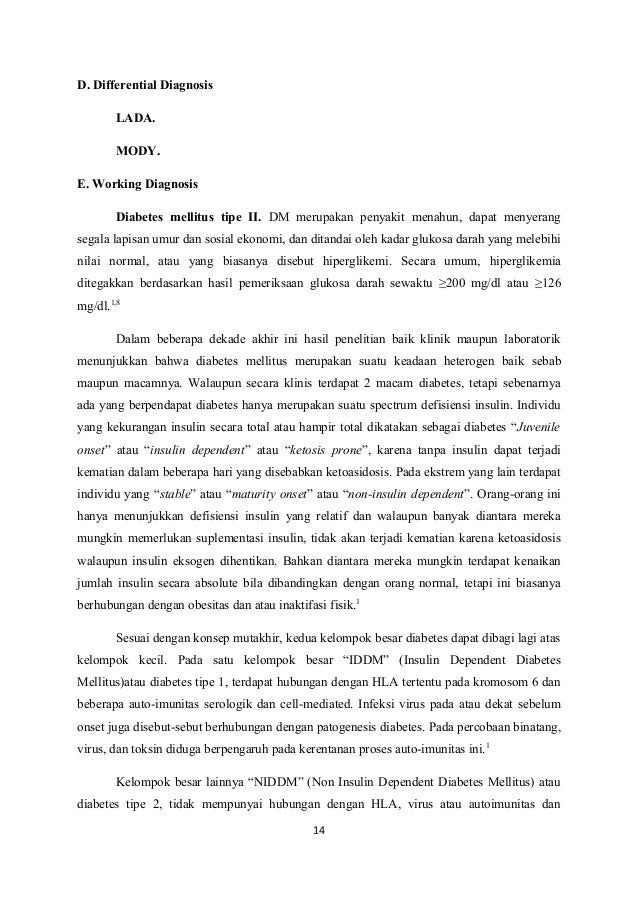 D. Differential Diagnosis

LADA.

MODY.

E. Working Diagnosis

Diabetes mellitus tipe II. DM merupakan penyakit menahun, dapat menyerang segala lapisan umur dan sosial ekonomi, dan ditandai oleh kadar glukosa darah yang melebihi nilai normal, atau yang biasanya disebut hiperglikemi. Secara umum, hiperglikemia ditegakkan berdasarkan hasil pemeriksaan glukosa darah sewaktu ≥200 mg/dl atau ≥126 mg/dl.$^{1,8}$

Dalam beberapa dekade akhir ini hasil penelitian baik klinik maupun laboratorik menunjukkan bahwa diabetes mellitus merupakan suatu keadaan heterogen baik sebab maupun macamnya. Walaupun secara klinis terdapat 2 macam diabetes, tetapi sebenarnya ada yang berpendapat diabetes hanya merupakan suatu spectrum defisiensi insulin. Individu yang kekurangan insulin secara total atau hampir total dikatakan sebagai diabetes “Juvenile onset” atau “insulin dependent” atau “ketosis prone”, karena tanpa insulin dapat terjadi kematian dalam beberapa hari yang disebabkan ketoasidosis. Pada ekstrem yang lain terdapat individu yang “stable” atau “maturity onset” atau “non-insulin dependent”. Orang-orang ini hanya menunjukkan defisiensi insulin yang relatif dan walaupun banyak diantara mereka mungkin memerlukan suplementasi insulin, tidak akan terjadi kematian karena ketoasidosis walaupun insulin eksogen dihentikan. Bahkan diantara mereka mungkin terdapat kenaikan jumlah insulin secara absolute bila dibandingkan dengan orang normal, tetapi ini biasanya berhubungan dengan obesitas dan atau inaktifasi fisik.$^{1}$

Sesuai dengan konsep mutakhir, kedua kelompok besar diabetes dapat dibagi lagi atas kelompok kecil. Pada satu kelompok besar “IDDM” (Insulin Dependent Diabetes Mellitus)atau diabetes tipe 1, terdapat hubungan dengan HLA tertentu pada kromosom 6 dan beberapa auto-imunitas serologik dan cell-mediated. Infeksi virus pada atau dekat sebelum onset juga disebut-sebut berhubungan dengan patogenesis diabetes. Pada percobaan binatang, virus, dan toksin diduga berpengaruh pada kerentanan proses auto-imunitas ini.$^{1}$

Kelompok besar lainnya “NIDDM” (Non Insulin Dependent Diabetes Mellitus) atau diabetes tipe 2, tidak mempunyai hubungan dengan HLA, virus atau autoimunitas dan

14